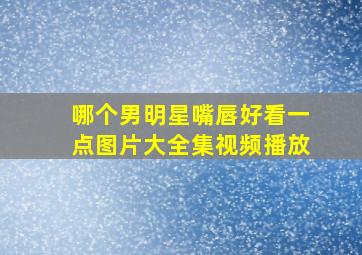 哪个男明星嘴唇好看一点图片大全集视频播放